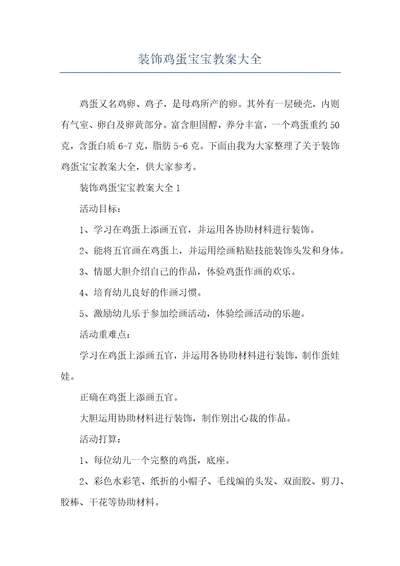 装饰鸡蛋宝宝教案大全

鸡蛋又名鸡卵、鸡子，是母鸡所产的卵。其外有一层硬壳，内则有气室、卵白及卵黄部分。富含胆固醇，养分丰富，一个鸡蛋重约50克，含蛋白质6-7克，脂肪5-6克。下面由我为大家整理了关于装饰鸡蛋宝宝教案大全，供大家参考。

装饰鸡蛋宝宝教案大全1

活动目标：

1、学习在鸡蛋上添画五官，并运用各协助材料进行装饰。

2、能将五官画在鸡蛋上，并运用绘画粘贴技能装饰头发和身体。

3、情愿大胆介绍自己的作品，体验鸡蛋作画的欢乐。

4、培育幼儿良好的作画习惯。

5、激励幼儿乐于参加绘画活动，体验绘画活动的乐趣。

活动重难点：

学习在鸡蛋上添画五官，并运用各协助材料进行装饰，制作蛋娃娃。

正确在鸡蛋上添画五官。

大胆运用协助材料进行装饰，制作别出心裁的作品。

活动打算：

1、每位幼儿一个完整的鸡蛋，底座。

2、彩色水彩笔、纸折的小帽子、毛线编的头发、双面胶、剪刀、胶棒、干花等协助材料。